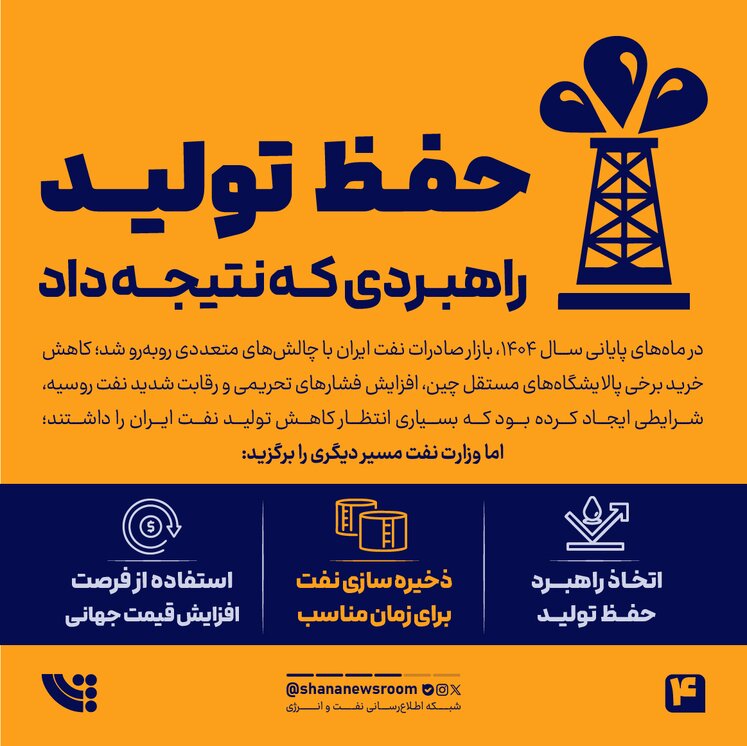 حفظ تولید

راهبردی که نتیجه داد

در ماه‌های پایانی سال ۱۴۰۴، بازار صادرات نفت ایران با چالش‌های متعددی روبه‌رو شد؛ کاهش خرید برخی پالایشگاه‌های مستقل چین، افزایش فشارهای تحریمی و رقابت شدید نفت روسیه، شرایطی ایجاد کرده بود که بسیاری انتظار کاهش تولید نفت ایران را داشتند؛

اما وزارت نفت مسیر دیگری را برگزید:

اتخاذ راهبرد
حفظ تولید

ذخیره سازی نفت
برای زمان مناسب

استفاده از فرصت
افزایش قیمت جهانی

۴

@shananewsroom
شبکه اطلاع‌رسانی نفت و انرژی